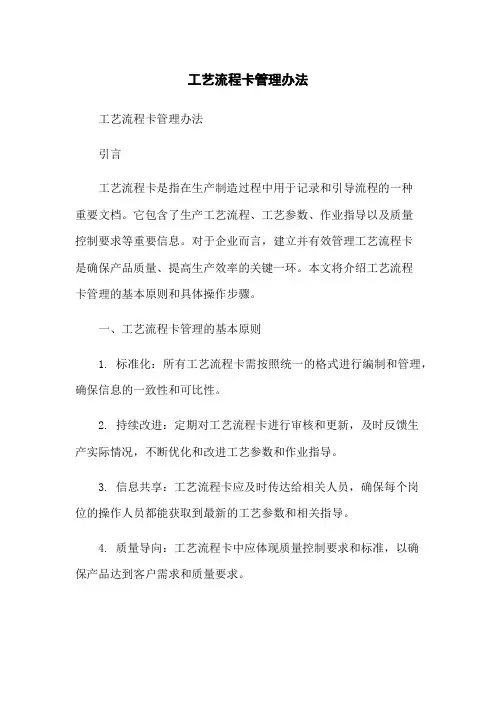 工艺流程卡管理办法

工艺流程卡管理办法

引言

工艺流程卡是指在生产制造过程中用于记录和引导流程的一种重要文档。它包含了生产工艺流程、工艺参数、作业指导以及质量控制要求等重要信息。对于企业而言，建立并有效管理工艺流程卡是确保产品质量、提高生产效率的关键一环。本文将介绍工艺流程卡管理的基本原则和具体操作步骤。

一、工艺流程卡管理的基本原则

1. 标准化：所有工艺流程卡需按照统一的格式进行编制和管理，确保信息的一致性和可比性。

2. 持续改进：定期对工艺流程卡进行审核和更新，及时反馈生产实际情况，不断优化和改进工艺参数和作业指导。

3. 信息共享：工艺流程卡应及时传达给相关人员，确保每个岗位的操作人员都能获取到最新的工艺参数和相关指导。

4. 质量导向：工艺流程卡中应体现质量控制要求和标准，以确保产品达到客户需求和质量要求。